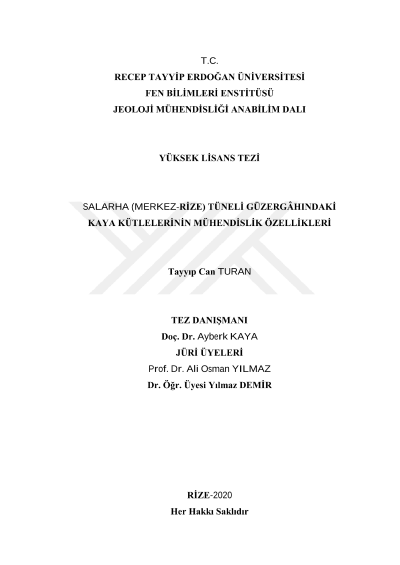 T.C.
RECEP TAYYİP ERDOĞAN ÜNİVERSİTESİ
FEN BİLİMLERİ ENSTİTÜSÜ
JEOLOJİ MÜHENDİSLİĞİ ANABİLİM DALI

YÜKSEK LİSANS TEZİ

SALARHA (MERKEZ-RİZE) TÜNELİ GÜZERGÂHINDAKİ KAYA KÜTLELERİNİN MÜHENDİSLİK ÖZELLİKLERİ

Tayyıp Can TURAN

TEZ DANIŞMANI
Doç. Dr. Ayberk KAYA
JÜRİ ÜYELERİ
Prof. Dr. Ali Osman YILMAZ
Dr. Öğr. Üyesi Yılmaz DEMİR

RİZE-2020
Her Hakkı Saklıdır